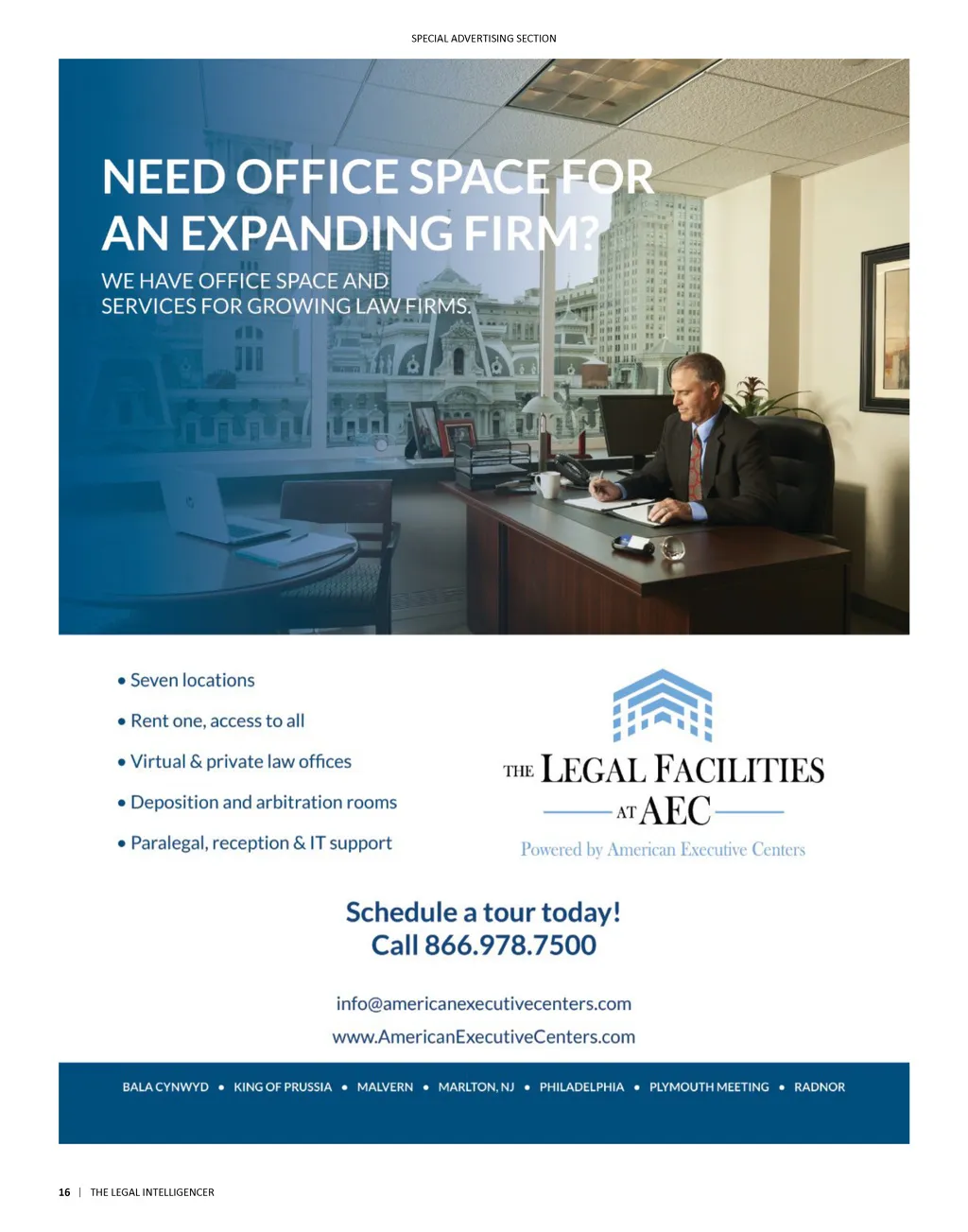 SPECIAL ADVERTISING SECTION

NEED OFFICE SPACE FOR AN EXPANDING FIRM?

WE HAVE OFFICE SPACE AND SERVICES FOR GROWING LAW FIRMS.

• Seven locations
• Rent one, access to all
• Virtual & private law offices
• Deposition and arbitration rooms
• Paralegal, reception & IT support

THE LEGAL FACILITIES
AT AEC
Powered by American Executive Centers

Schedule a tour today!
Call 866.978.7500

info@americanexecutivecenters.com
www.AmericanExecutiveCenters.com

BALA CYNWYD • KING OF PRUSSIA • MALVERN • MARLTON, NJ • PHILADELPHIA • PLYMOUTH MEETING • RADNOR

16 | THE LEGAL INTELLIGENCER